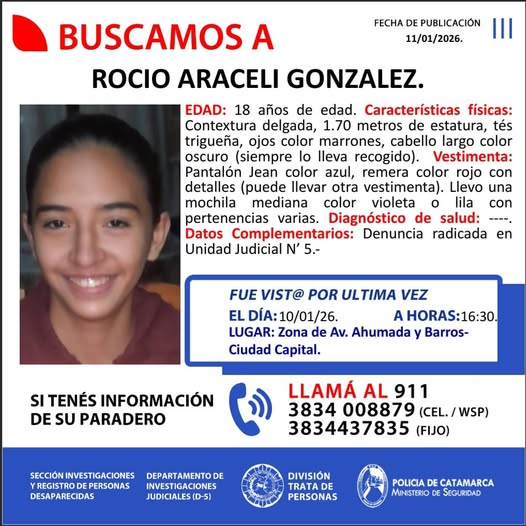 BUSCAMOS A

FECHA DE PUBLICACIÓN 11/01/2026.

ROCIO ARACELI GONZALEZ.

EDAD: 18 años de edad. Características físicas: Contextura delgada, 1.70 metros de estatura, tés trigueña, ojos color marrones, cabello largo color oscuro (siempre lo lleva recogido). Vestimenta: Pantalón Jean color azul, remera color rojo con detalles (puede llevar otra vestimenta). Llevo una mochila mediana color violeta o lila con pertenencias varias. Diagnóstico de salud: ----. Datos Complementarios: Denuncia radicada en Unidad Judicial N' 5.-

FUE VIST@ POR ULTIMA VEZ
EL DÍA: 10/01/26. A HORAS: 16:30.
LUGAR: Zona de Av. Ahumada y Barros- Ciudad Capital.

SI TENÉS INFORMACIÓN DE SU PARADERO

LLAMÁ AL 911
3834 008879 (CEL. / WSP)
3834437835 (FIJO)

SECCIÓN INVESTIGACIONES Y REGISTRO DE PERSONAS DESAPARECIDAS

DEPARTAMENTO DE INVESTIGACIONES JUDICIALES (D-5)

DIVISIÓN TRATA DE PERSONAS

POLICIA DE CATAMARCA
MINISTERIO DE SEGURIDAD